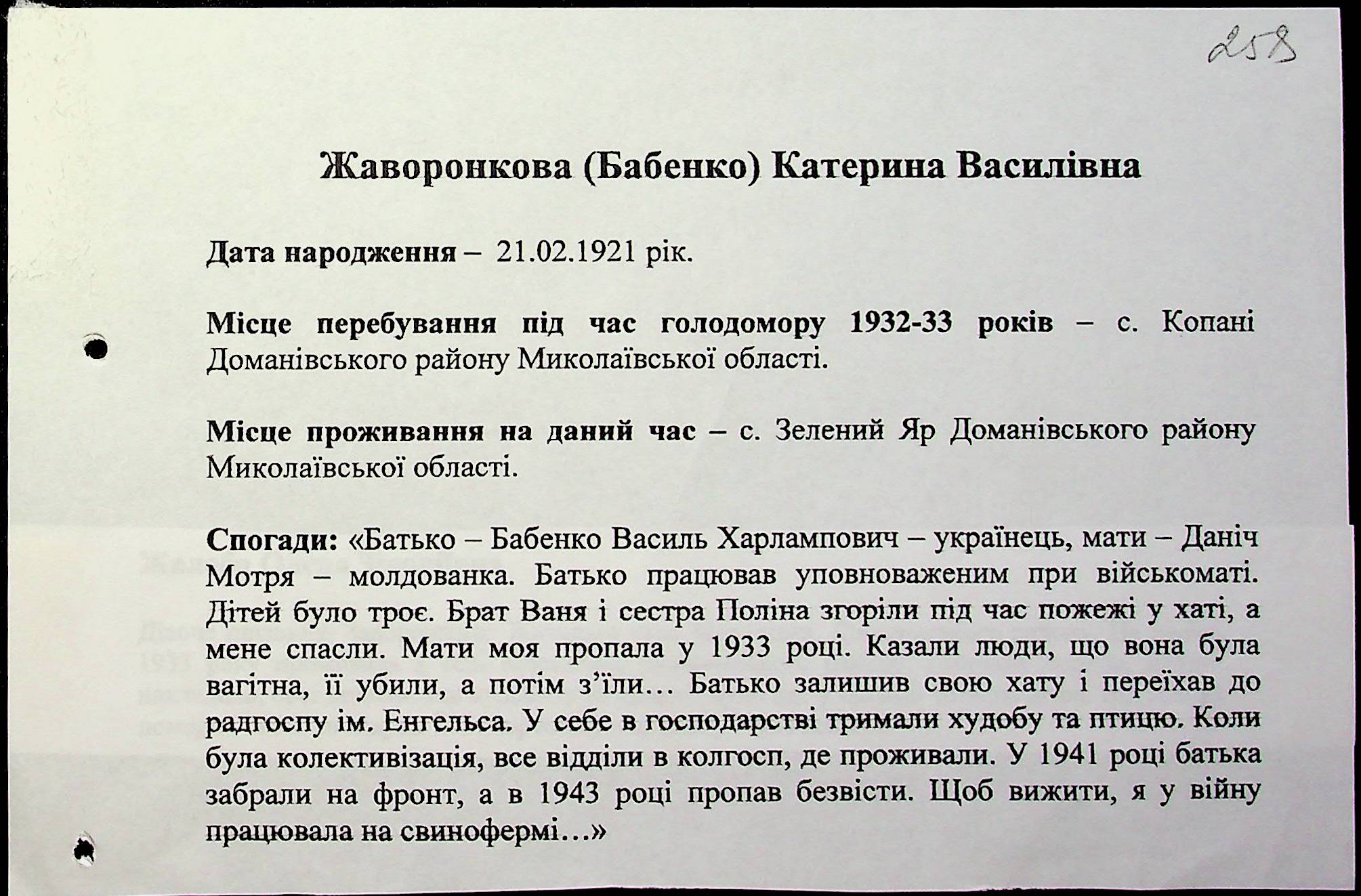 258

Жаворонкова (Бабенко) Катерина Василівна

Дата народження – 21.02.1921 рік.

Місце перебування під час голодомору 1932-33 років – с. Копані Доманівського району Миколаївської області.

Місце проживання на даний час – с. Зелений Яр Доманівського району Миколаївської області.

Спогади: «Батько – Бабенко Василь Харлампович – українець, мати – Даніч Мотря – молдованка. Батько працював уповноваженим при військоматі. Дітей було троє. Брат Ваня і сестра Поліна згоріли під час пожежі у хаті, а мене спасли. Мати моя пропала у 1933 році. Казали люди, що вона була вагітна, її убили, а потім з'їли… Батько залишив свою хату і переїхав до радгоспу ім. Енгельса. У себе в господарстві тримали худобу та птицю. Коли була колективізація, все відділи в колгосп, де проживали. У 1941 році батька забрали на фронт, а в 1943 році пропав безвісти. Щоб вижити, я у війну працювала на свинофермі…»